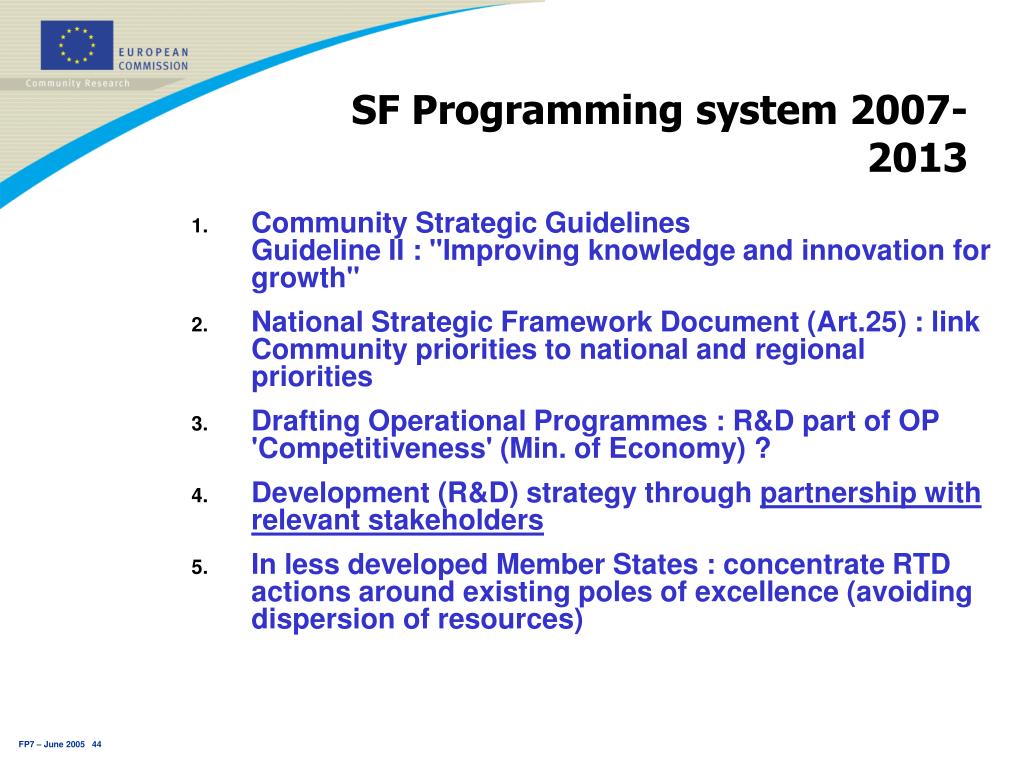 EUROPEAN COMMISSION
Community Research

SF Programming system 2007-2013

1. Community Strategic Guidelines
Guideline II : "Improving knowledge and innovation for growth"

2. National Strategic Framework Document (Art.25) : link Community priorities to national and regional priorities

3. Drafting Operational Programmes : R&D part of OP 'Competitiveness' (Min. of Economy) ?

4. Development (R&D) strategy through partnership with relevant stakeholders

5. In less developed Member States : concentrate RTD actions around existing poles of excellence (avoiding dispersion of resources)

FP7 – June 2005 44